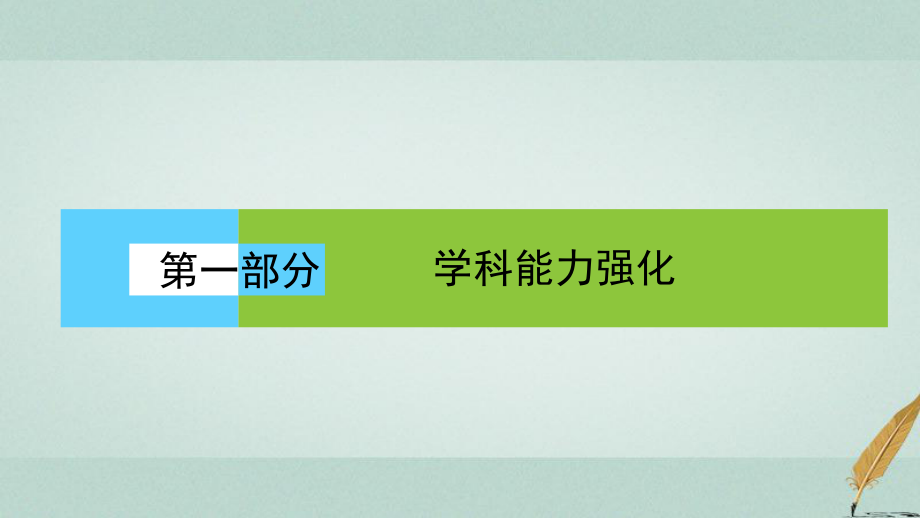 第一部分 学科能力强化